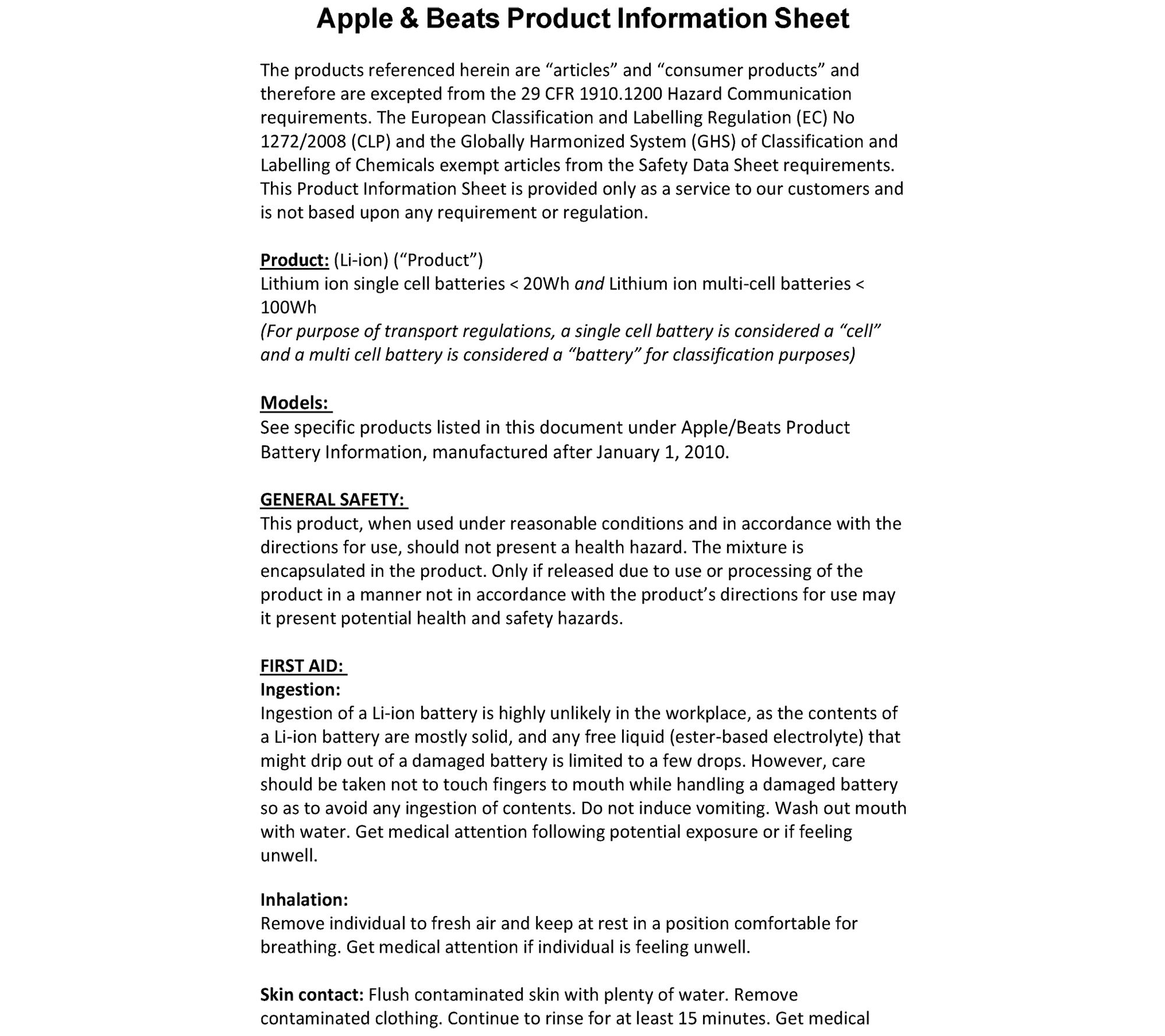 Apple & Beats Product Information Sheet

The products referenced herein are “articles” and “consumer products” and therefore are excepted from the 29 CFR 1910.1200 Hazard Communication requirements. The European Classification and Labelling Regulation (EC) No 1272/2008 (CLP) and the Globally Harmonized System (GHS) of Classification and Labelling of Chemicals exempt articles from the Safety Data Sheet requirements. This Product Information Sheet is provided only as a service to our customers and is not based upon any requirement or regulation.

Product: (Li-ion) (“Product”)
Lithium ion single cell batteries < 20Wh and Lithium ion multi-cell batteries < 100Wh
(For purpose of transport regulations, a single cell battery is considered a “cell” and a multi cell battery is considered a “battery” for classification purposes)

Models:
See specific products listed in this document under Apple/Beats Product Battery Information, manufactured after January 1, 2010.

GENERAL SAFETY:
This product, when used under reasonable conditions and in accordance with the directions for use, should not present a health hazard. The mixture is encapsulated in the product. Only if released due to use or processing of the product in a manner not in accordance with the product’s directions for use may it present potential health and safety hazards.

FIRST AID:
Ingestion:
Ingestion of a Li-ion battery is highly unlikely in the workplace, as the contents of a Li-ion battery are mostly solid, and any free liquid (ester-based electrolyte) that might drip out of a damaged battery is limited to a few drops. However, care should be taken not to touch fingers to mouth while handling a damaged battery so as to avoid any ingestion of contents. Do not induce vomiting. Wash out mouth with water. Get medical attention following potential exposure or if feeling unwell.

Inhalation:
Remove individual to fresh air and keep at rest in a position comfortable for breathing. Get medical attention if individual is feeling unwell.

Skin contact: Flush contaminated skin with plenty of water. Remove contaminated clothing. Continue to rinse for at least 15 minutes. Get medical